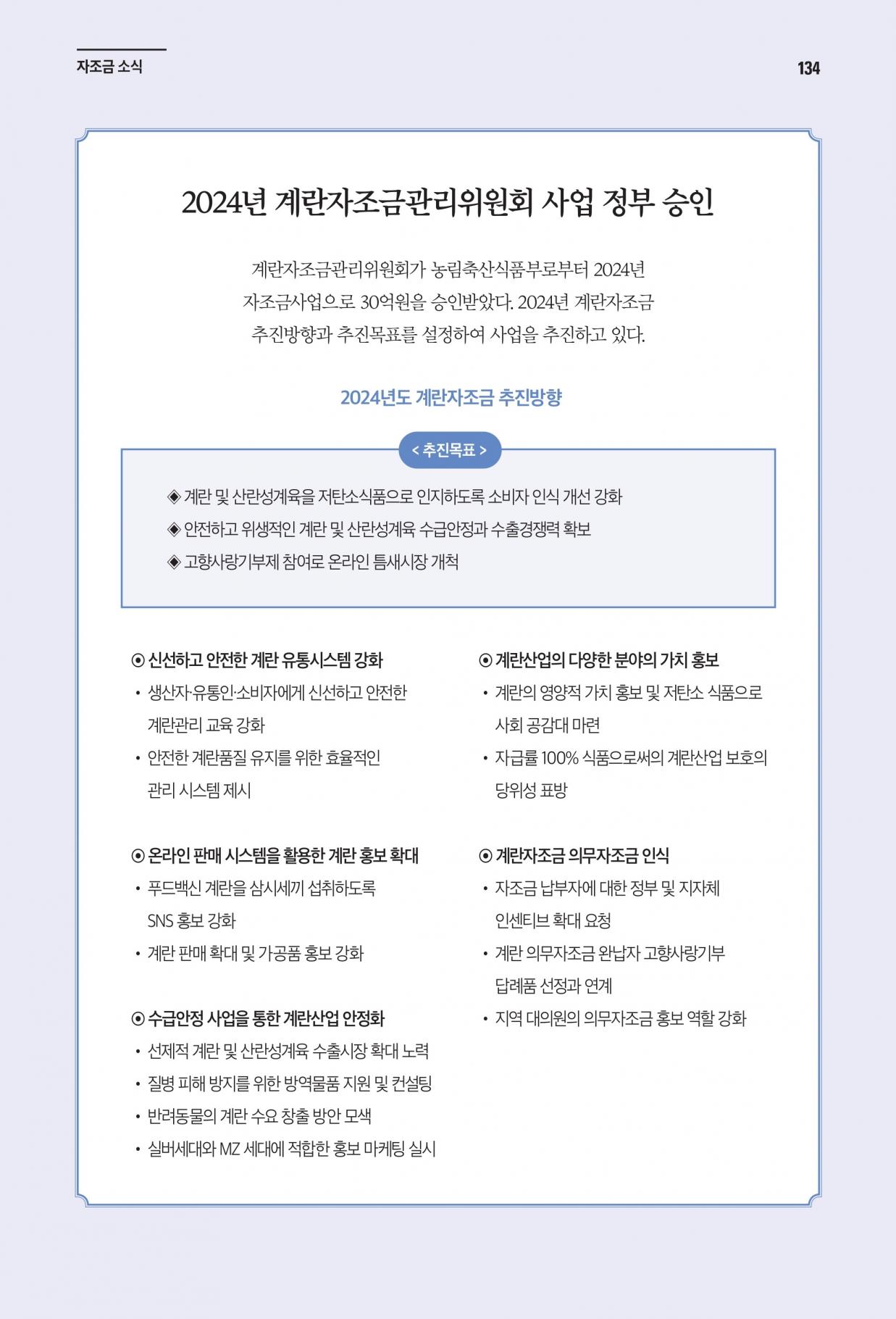 자조금 소식

134

2024년 계란자조금관리위원회 사업 정부 승인

계란자조금관리위원회가 농림축산식품부로부터 2024년 자조금사업으로 30억원을 승인받았다. 2024년 계란자조금 추진방향과 추진목표를 설정하여 사업을 추진하고 있다.

2024년도 계란자조금 추진방향

< 추진목표 >

◈ 계란 및 산란성계육을 저탄소식품으로 인지하도록 소비자 인식 개선 강화
◈ 안전하고 위생적인 계란 및 산란성계육 수급안정과 수출경쟁력 확보
◈ 고향사랑기부제 참여로 온라인 틈새시장 개척

⊙ 신선하고 안전한 계란 유통시스템 강화
• 생산자·유통인·소비자에게 신선하고 안전한 계란관리 교육 강화
• 안전한 계란품질 유지를 위한 효율적인 관리 시스템 제시

⊙ 온라인 판매 시스템을 활용한 계란 홍보 확대
• 푸드백신 계란을 삼시세끼 섭취하도록 SNS 홍보 강화
• 계란 판매 확대 및 가공품 홍보 강화

⊙ 수급안정 사업을 통한 계란산업 안정화
• 선제적 계란 및 산란성계육 수출시장 확대 노력
• 질병 피해 방지를 위한 방역물품 지원 및 컨설팅
• 반려동물의 계란 수요 창출 방안 모색
• 실버세대와 MZ 세대에 적합한 홍보 마케팅 실시

⊙ 계란산업의 다양한 분야의 가치 홍보
• 계란의 영양적 가치 홍보 및 저탄소 식품으로 사회 공감대 마련
• 자급률 100% 식품으로써의 계란산업 보호의 당위성 표방

⊙ 계란자조금 의무자조금 인식
• 자조금 납부자에 대한 정부 및 지자체 인센티브 확대 요청
• 계란 의무자조금 완납자 고향사랑기부 답례품 선정과 연계
• 지역 대의원의 의무자조금 홍보 역할 강화